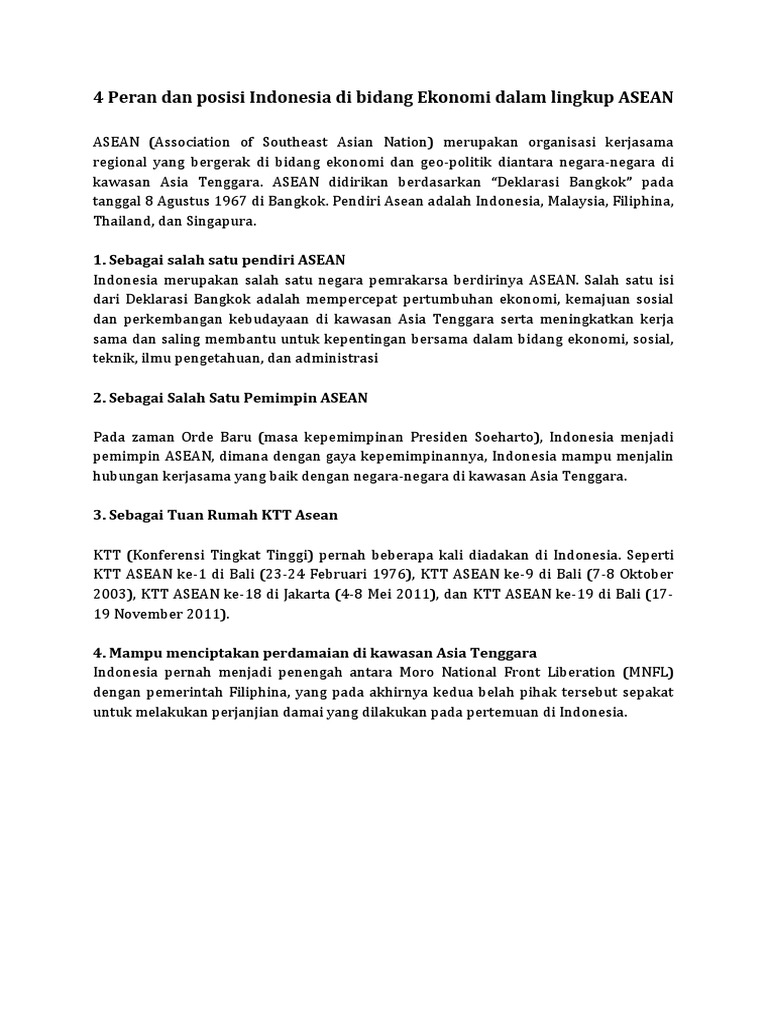 4 Peran dan posisi Indonesia di bidang Ekonomi dalam lingkup ASEAN

ASEAN (Association of Southeast Asian Nation) merupakan organisasi kerjasama regional yang bergerak di bidang ekonomi dan geo-politik diantara negara-negara di kawasan Asia Tenggara. ASEAN didirikan berdasarkan "Deklarasi Bangkok" pada tanggal 8 Agustus 1967 di Bangkok. Pendiri Asean adalah Indonesia, Malaysia, Filiphina, Thailand, dan Singapura.

1. Sebagai salah satu pendiri ASEAN
Indonesia merupakan salah satu negara pemrakarsa berdirinya ASEAN. Salah satu isi dari Deklarasi Bangkok adalah mempercepat pertumbuhan ekonomi, kemajuan sosial dan perkembangan kebudayaan di kawasan Asia Tenggara serta meningkatkan kerja sama dan saling membantu untuk kepentingan bersama dalam bidang ekonomi, sosial, teknik, ilmu pengetahuan, dan administrasi

2. Sebagai Salah Satu Pemimpin ASEAN

Pada zaman Orde Baru (masa kepemimpinan Presiden Soeharto), Indonesia menjadi pemimpin ASEAN, dimana dengan gaya kepemimpinannya, Indonesia mampu menjalin hubungan kerjasama yang baik dengan negara-negara di kawasan Asia Tenggara.

3. Sebagai Tuan Rumah KTT Asean

KTT (Konferensi Tingkat Tinggi) pernah beberapa kali diadakan di Indonesia. Seperti KTT ASEAN ke-1 di Bali (23-24 Februari 1976), KTT ASEAN ke-9 di Bali (7-8 Oktober 2003), KTT ASEAN ke-18 di Jakarta (4-8 Mei 2011), dan KTT ASEAN ke-19 di Bali (17-19 November 2011).

4. Mampu menciptakan perdamaian di kawasan Asia Tenggara
Indonesia pernah menjadi penengah antara Moro National Front Liberation (MNFL) dengan pemerintah Filiphina, yang pada akhirnya kedua belah pihak tersebut sepakat untuk melakukan perjanjian damai yang dilakukan pada pertemuan di Indonesia.